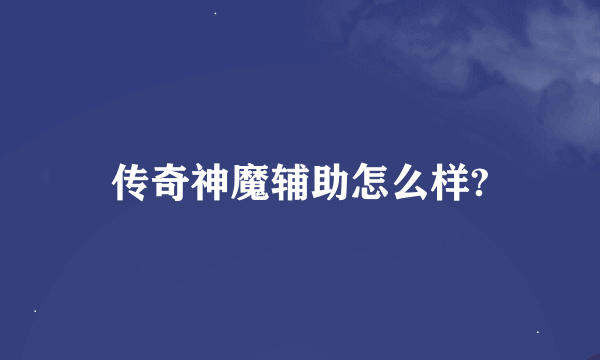 传奇神魔辅助怎么样?